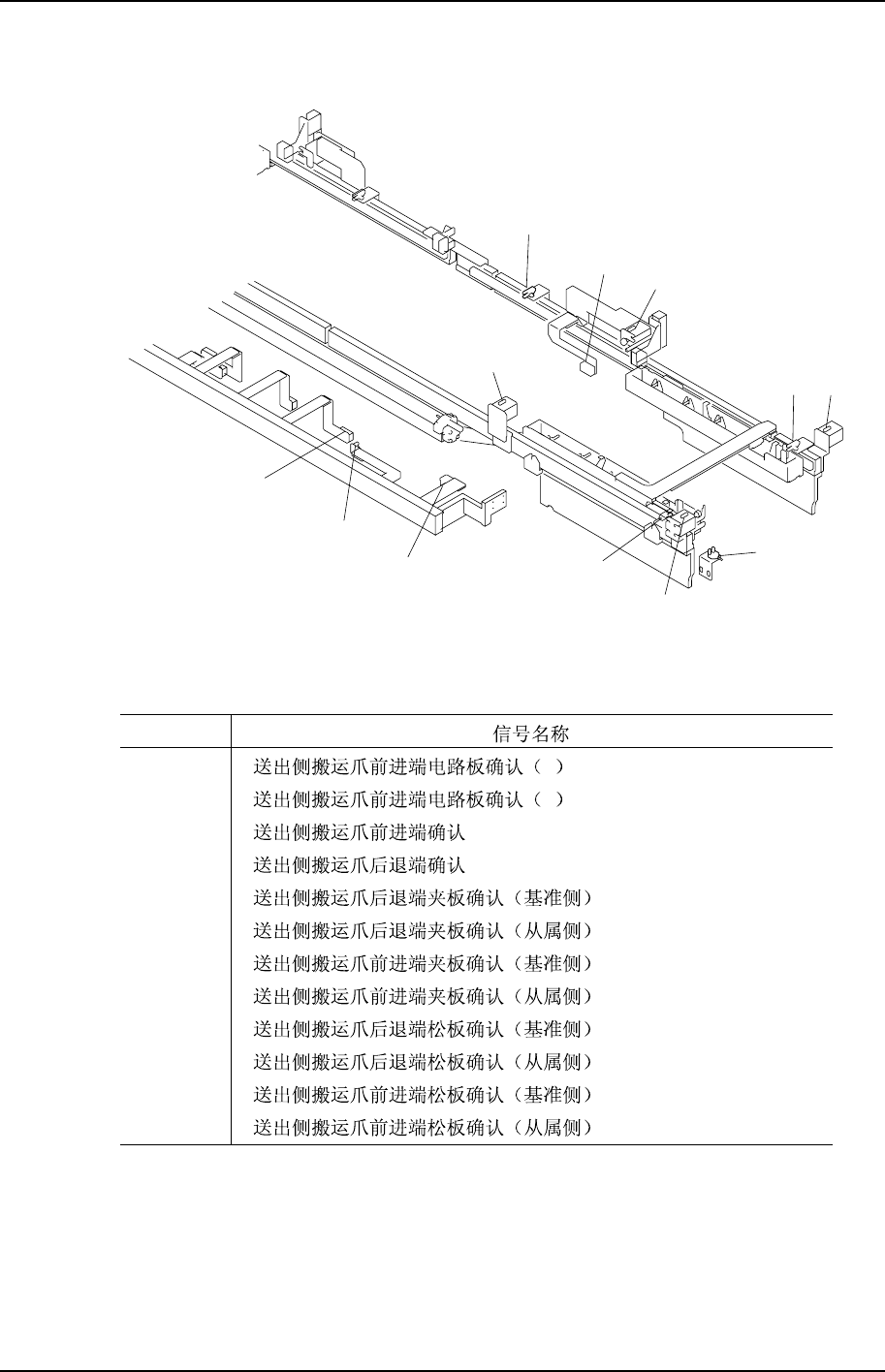 |  | 信号名称 |
|---|---|
|  | 送出侧搬运爪前进端电路板确认（ ） |
|  | 送出侧搬运爪前进端电路板确认（ ） |
|  | 送出侧搬运爪前进端确认 |
|  | 送出侧搬运爪后退端确认 |
|  | 送出侧搬运爪后退端夹板确认（基准侧） |
|  | 送出侧搬运爪后退端夹板确认（从属侧） |
|  | 送出侧搬运爪前进端夹板确认（基准侧） |
|  | 送出侧搬运爪前进端夹板确认（从属侧） |
|  | 送出侧搬运爪后退端松板确认（基准侧） |
|  | 送出侧搬运爪后退端松板确认（从属侧） |
|  | 送出侧搬运爪前进端松板确认（基准侧） |
|  | 送出侧搬运爪前进端松板确认（从属侧） |